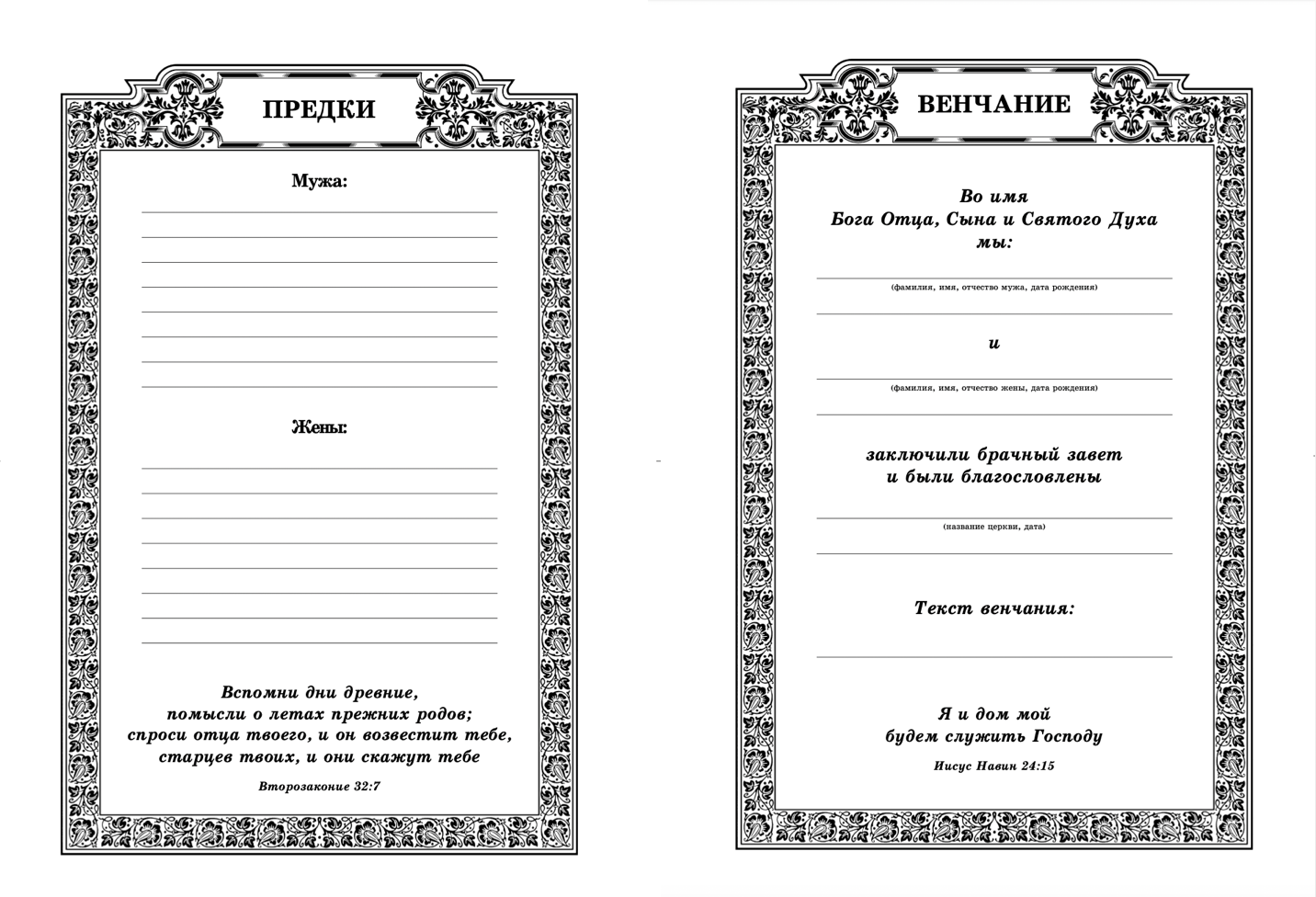 ПРЕДКИ

Мужа:

Жены:

Вспомни дни древние,
помысли о летах прежних родов;
спроси отца твоего, и он возвестит тебе,
старцев твоих, и они скажут тебе

Второзаконие 32:7

ВЕНЧАНИЕ

Во имя
Бога Отца, Сына и Святого Духа
мы:

(фамилия, имя, отчество мужа, дата рождения)

и

(фамилия, имя, отчество жены, дата рождения)

заключили брачный завет
и были благословлены

(название церкви, дата)

Текст венчания:

Я и дом мой
будем служить Господу

Иисус Навин 24:15